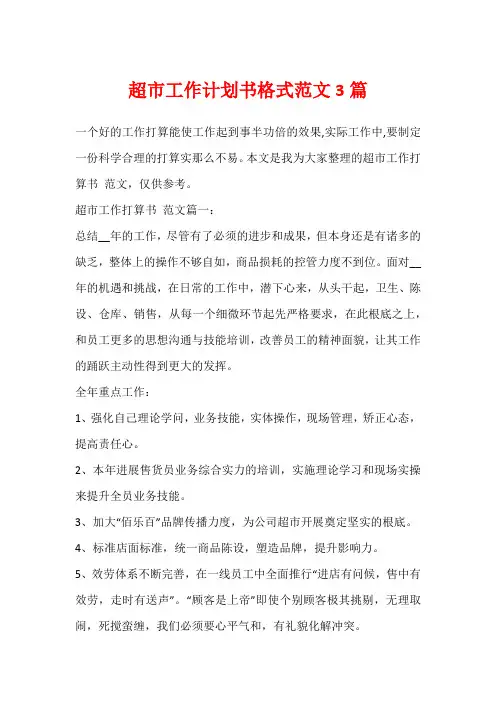 超市工作计划书格式范文3篇

一个好的工作打算能使工作起到事半功倍的效果,实际工作中,要制定一份科学合理的打算实那么不易。本文是我为大家整理的超市工作打算书 范文，仅供参考。

超市工作打算书 范文篇一：

总结__年的工作，尽管有了必须的进步和成果，但本身还是有诸多的缺乏，整体上的操作不够自如，商品损耗的控管力度不到位。面对__年的机遇和挑战，在日常的工作中，潜下心来，从头干起，卫生、陈设、仓库、销售，从每一个细微环节起先严格要求，在此根底之上，和员工更多的思想沟通与技能培训，改善员工的精神面貌，让其工作的踊跃主动性得到更大的发挥。

全年重点工作：

1、强化自己理论学问，业务技能，实体操作，现场管理，矫正心态，提高责任心。

2、本年进展售货员业务综合实力的培训，实施理论学习和现场实操来提升全员业务技能。

3、加大“佰乐百”品牌传播力度，为公司超市开展奠定坚实的根底。

4、标准店面标准，统一商品陈设，塑造品牌，提升影响力。

5、效劳体系不断完善，在一线员工中全面推行“进店有问候，售中有效劳，走时有送声”。“顾客是上帝”即使个别顾客极其挑剔，无理取闹，死搅蛮缠，我们必须要心平气和，有礼貌化解冲突。